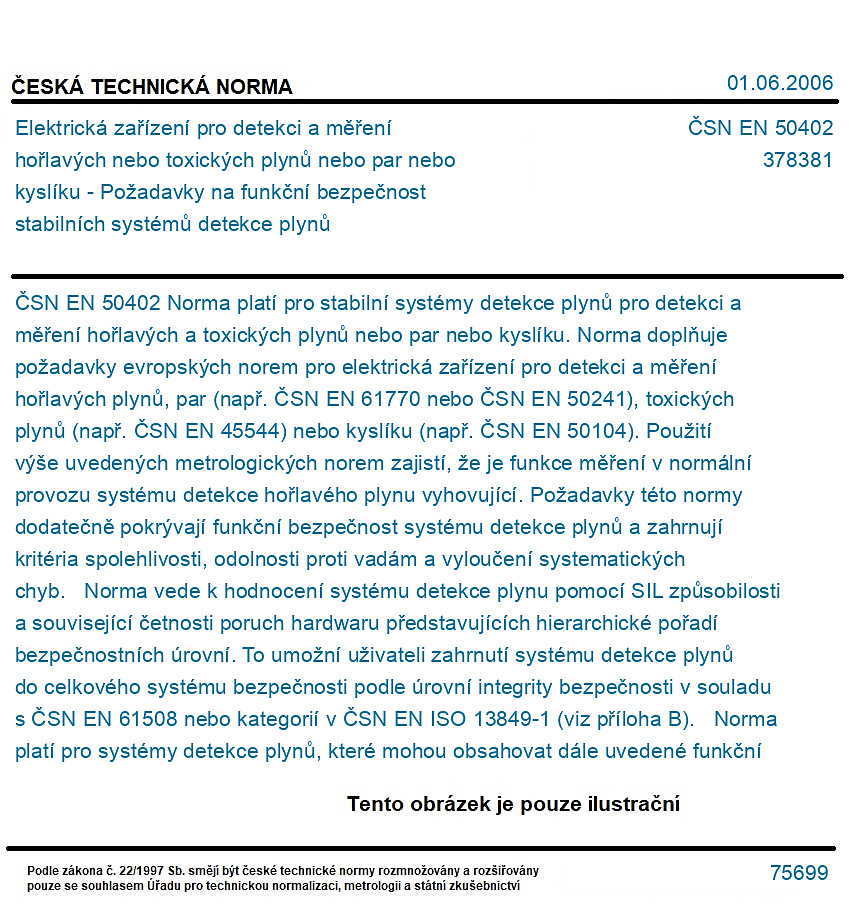 ČESKÁ TECHNICKÁ NORMA

01.06.2006

Elektrická zařízení pro detekci a měření hořlavých nebo toxických plynů nebo par nebo kyslíku - Požadavky na funkční bezpečnost stabilních systémů detekce plynů

ČSN EN 50402
378381

ČSN EN 50402 Norma platí pro stabilní systémy detekce plynů pro detekci a měření hořlavých a toxických plynů nebo par nebo kyslíku. Norma doplňuje požadavky evropských norem pro elektrická zařízení pro detekci a měření hořlavých plynů, par (např. ČSN EN 61770 nebo ČSN EN 50241), toxických plynů (např. ČSN EN 45544) nebo kyslíku (např. ČSN EN 50104). Použití výše uvedených metrologických norem zajistí, že je funkce měření v normální provozu systému detekce hořlavého plynu vyhovující. Požadavky této normy dodatečně pokrývají funkční bezpečnost systému detekce plynů a zahrnují kritéria spolehlivosti, odolnosti proti vadám a vyloučení systematických chyb. Norma vede k hodnocení systému detekce plynu pomocí SIL způsobilosti a související četnosti poruch hardwaru představujících hierarchické pořadí bezpečnostních úrovní. To umožní uživateli zahrnutí systému detekce plynů do celkového systému bezpečnosti podle úrovní integrity bezpečnosti v souladu s ČSN EN 61508 nebo kategorií v ČSN EN ISO 13849-1 (viz příloha B). Norma platí pro systémy detekce plynů, které mohou obsahovat dále uvedené funkční

Tento obrázek je pouze ilustrační

Podle zákona č. 22/1997 Sb. smějí být české technické normy rozmnožovány a rozšiřovány pouze se souhlasem Úřadu pro technickou normalizaci, metrologii a státní zkušebnictví

75699